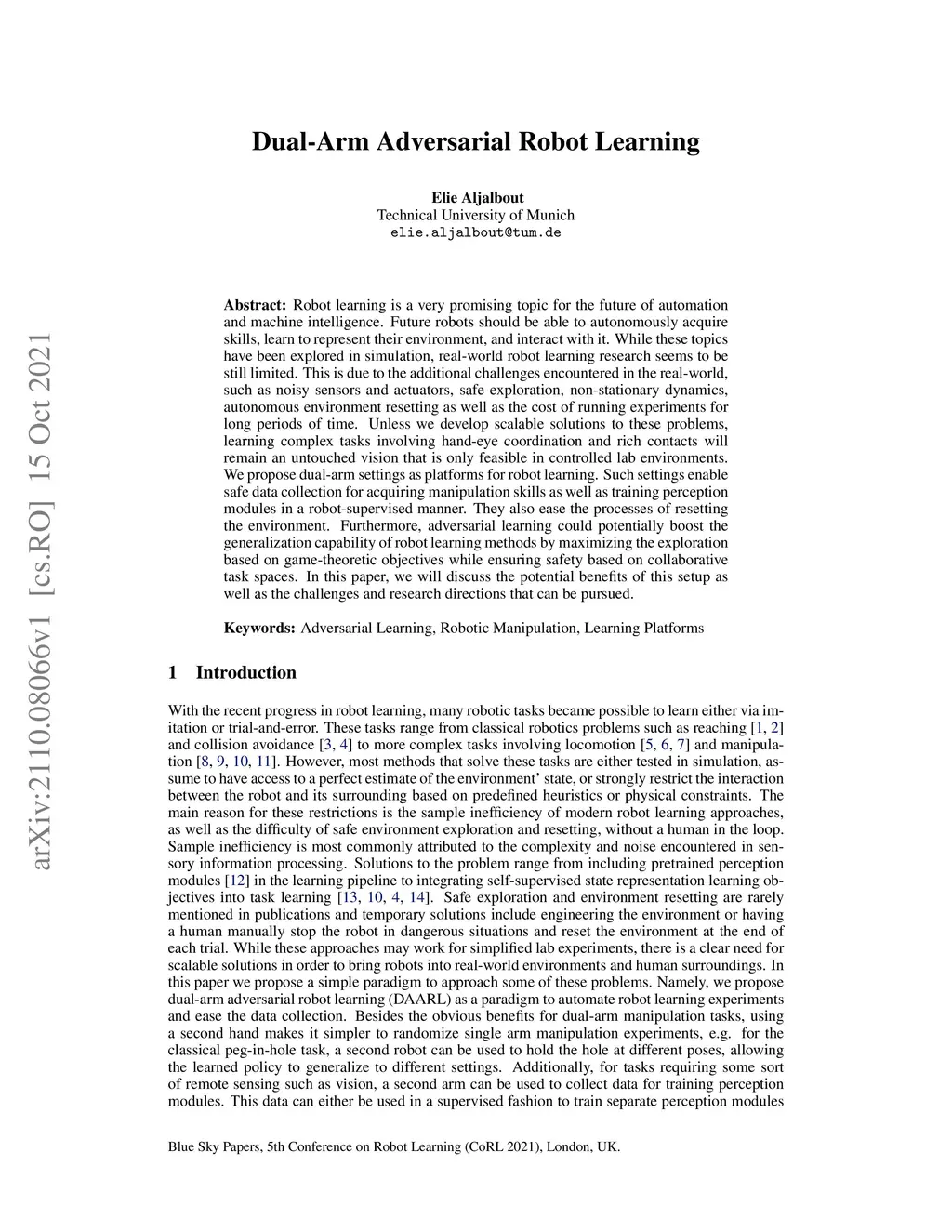 arXiv:2110.08066v1 [cs.RO] 15 Oct 2021

Dual-Arm Adversarial Robot Learning

Elie Aljalbout
Technical University of Munich
elie.aljalbout@tum.de

Abstract: Robot learning is a very promising topic for the future of automation and machine intelligence. Future robots should be able to autonomously acquire skills, learn to represent their environment, and interact with it. While these topics have been explored in simulation, real-world robot learning research seems to be still limited. This is due to the additional challenges encountered in the real-world, such as noisy sensors and actuators, safe exploration, non-stationary dynamics, autonomous environment resetting as well as the cost of running experiments for long periods of time. Unless we develop scalable solutions to these problems, learning complex tasks involving hand-eye coordination and rich contacts will remain an untouched vision that is only feasible in controlled lab environments. We propose dual-arm settings as platforms for robot learning. Such settings enable safe data collection for acquiring manipulation skills as well as training perception modules in a robot-supervised manner. They also ease the processes of resetting the environment. Furthermore, adversarial learning could potentially boost the generalization capability of robot learning methods by maximizing the exploration based on game-theoretic objectives while ensuring safety based on collaborative task spaces. In this paper, we will discuss the potential benefits of this setup as well as the challenges and research directions that can be pursued.

Keywords: Adversarial Learning, Robotic Manipulation, Learning Platforms

1 Introduction

With the recent progress in robot learning, many robotic tasks became possible to learn either via imitation or trial-and-error. These tasks range from classical robotics problems such as reaching [1, 2] and collision avoidance [3, 4] to more complex tasks involving locomotion [5, 6, 7] and manipulation [8, 9, 10, 11]. However, most methods that solve these tasks are either tested in simulation, assume to have access to a perfect estimate of the environment' state, or strongly restrict the interaction between the robot and its surrounding based on predefined heuristics or physical constraints. The main reason for these restrictions is the sample inefficiency of modern robot learning approaches, as well as the difficulty of safe environment exploration and resetting, without a human in the loop. Sample inefficiency is most commonly attributed to the complexity and noise encountered in sensory information processing. Solutions to the problem range from including pretrained perception modules [12] in the learning pipeline to integrating self-supervised state representation learning objectives into task learning [13, 10, 4, 14]. Safe exploration and environment resetting are rarely mentioned in publications and temporary solutions include engineering the environment or having a human manually stop the robot in dangerous situations and reset the environment at the end of each trial. While these approaches may work for simplified lab experiments, there is a clear need for scalable solutions in order to bring robots into real-world environments and human surroundings. In this paper we propose a simple paradigm to approach some of these problems. Namely, we propose dual-arm adversarial robot learning (DAARL) as a paradigm to automate robot learning experiments and ease the data collection. Besides the obvious benefits for dual-arm manipulation tasks, using a second hand makes it simpler to randomize single arm manipulation experiments, e.g. for the classical peg-in-hole task, a second robot can be used to hold the hole at different poses, allowing the learned policy to generalize to different settings. Additionally, for tasks requiring some sort of remote sensing such as vision, a second arm can be used to collect data for training perception modules. This data can either be used in a supervised fashion to train separate perception modules

Blue Sky Papers, 5th Conference on Robot Learning (CoRL 2021), London, UK.